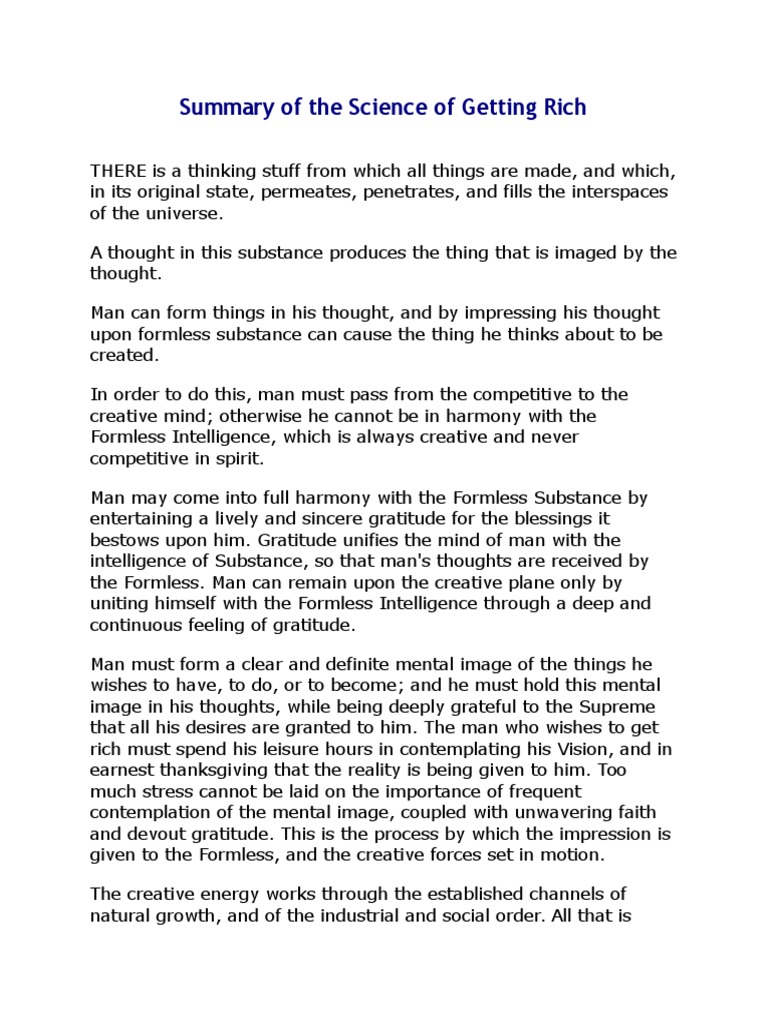 Summary of the Science of Getting Rich

THERE is a thinking stuff from which all things are made, and which, in its original state, permeates, penetrates, and fills the interspaces of the universe.

A thought in this substance produces the thing that is imaged by the thought.

Man can form things in his thought, and by impressing his thought upon formless substance can cause the thing he thinks about to be created.

In order to do this, man must pass from the competitive to the creative mind; otherwise he cannot be in harmony with the Formless Intelligence, which is always creative and never competitive in spirit.

Man may come into full harmony with the Formless Substance by entertaining a lively and sincere gratitude for the blessings it bestows upon him. Gratitude unifies the mind of man with the intelligence of Substance, so that man's thoughts are received by the Formless. Man can remain upon the creative plane only by uniting himself with the Formless Intelligence through a deep and continuous feeling of gratitude.

Man must form a clear and definite mental image of the things he wishes to have, to do, or to become; and he must hold this mental image in his thoughts, while being deeply grateful to the Supreme that all his desires are granted to him. The man who wishes to get rich must spend his leisure hours in contemplating his Vision, and in earnest thanksgiving that the reality is being given to him. Too much stress cannot be laid on the importance of frequent contemplation of the mental image, coupled with unwavering faith and devout gratitude. This is the process by which the impression is given to the Formless, and the creative forces set in motion.

The creative energy works through the established channels of natural growth, and of the industrial and social order. All that is